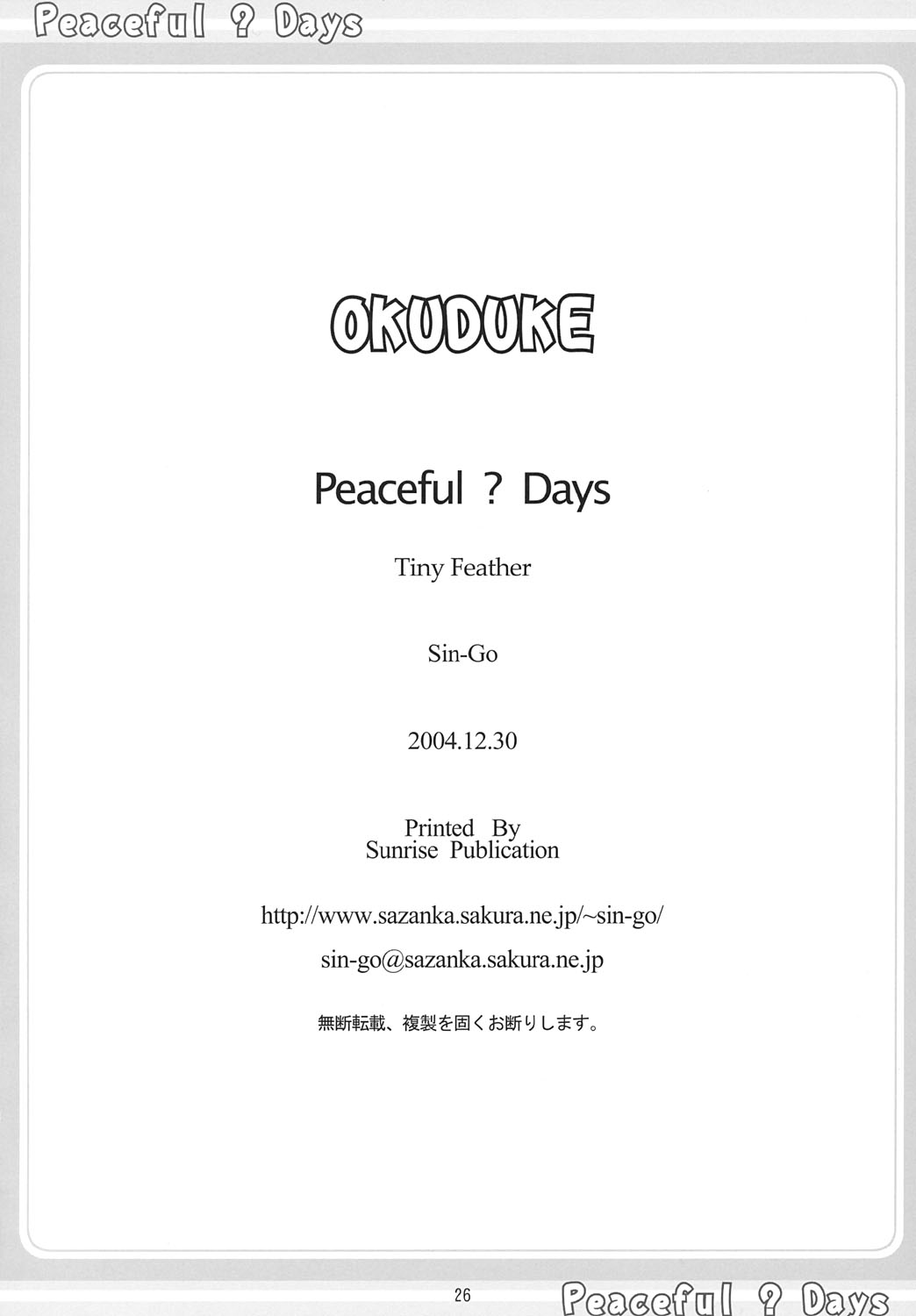 Peaceful ? Days

OKUDUKE

Peaceful ? Days

Tiny Feather

Sin-Go

2004.12.30

Printed By
Sunrise Publication

http://www.sazanka.sakura.ne.jp/~sin-go/

sin-go@sazanka.sakura.ne.jp

無断転載、複製を固くお断りします。

26

Peaceful ? Days